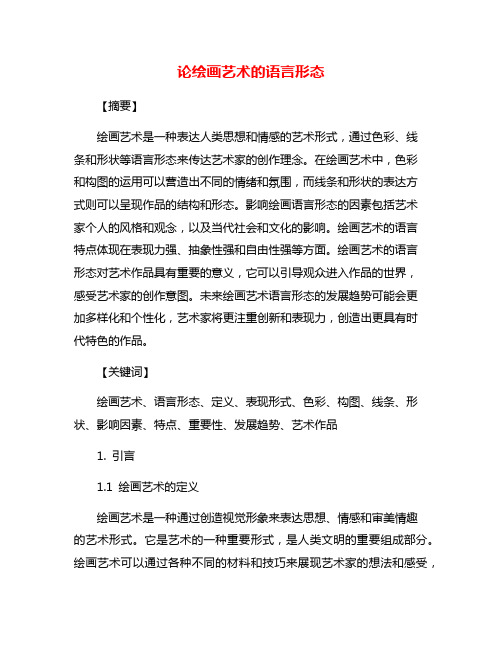 论绘画艺术的语言形态

【摘要】

绘画艺术是一种表达人类思想和情感的艺术形式，通过色彩、线条和形状等语言形态来传达艺术家的创作理念。在绘画艺术中，色彩和构图的运用可以营造出不同的情绪和氛围，而线条和形状的表达方式则可以呈现作品的结构和形态。影响绘画语言形态的因素包括艺术家个人的风格和观念，以及当代社会和文化的影响。绘画艺术的语言特点体现在表现力强、抽象性强和自由性强等方面。绘画艺术的语言形态对艺术作品具有重要的意义，它可以引导观众进入作品的世界，感受艺术家的创作意图。未来绘画艺术语言形态的发展趋势可能会更加多样化和个性化，艺术家将更注重创新和表现力，创造出更具有时代特色的作品。

【关键词】

绘画艺术、语言形态、定义、表现形式、色彩、构图、线条、形状、影响因素、特点、重要性、发展趋势、艺术作品

1. 引言

1.1 绘画艺术的定义

绘画艺术是一种通过创造视觉形象来表达思想、情感和审美情趣的艺术形式。它是艺术的一种重要形式，是人类文明的重要组成部分。绘画艺术可以通过各种不同的材料和技巧来展现艺术家的想法和感受，